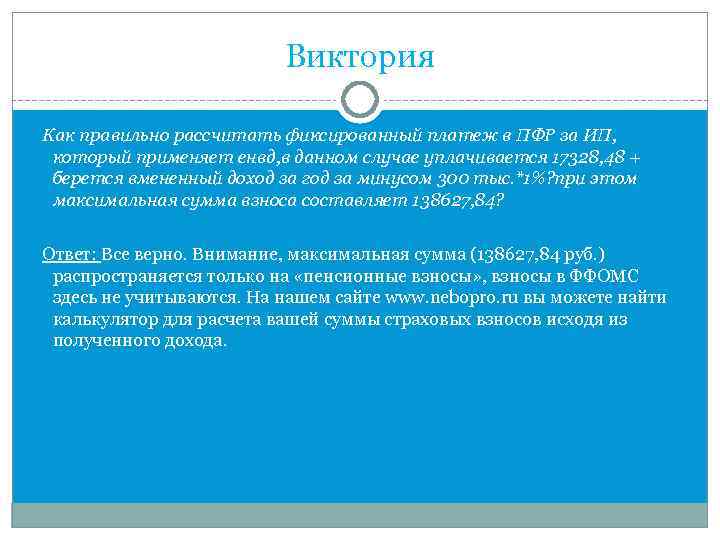 Виктория

Как правильно рассчитать фиксированный платеж в ПФР за ИП, который применяет енвд,в данном случае уплачивается 17328,48 + берется вмененный доход за год за минусом 300 тыс.*1%?при этом максимальная сумма взноса составляет 138627,84?

Ответ: Все верно. Внимание, максимальная сумма (138627,84 руб.) распространяется только на «пенсионные взносы», взносы в ФФОМС здесь не учитываются. На нашем сайте www.nebopro.ru вы можете найти калькулятор для расчета вашей суммы страховых взносов исходя из полученного дохода.